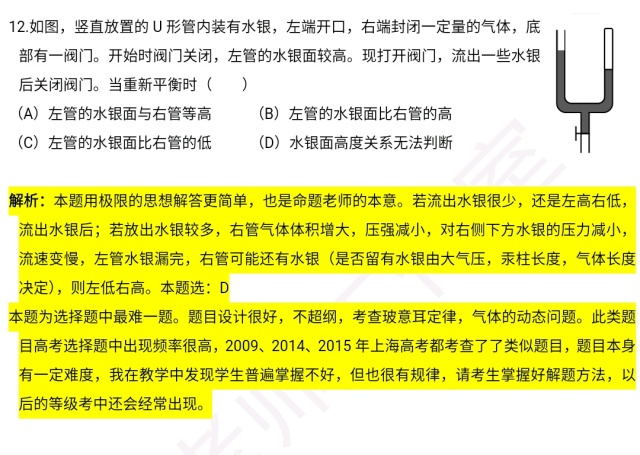 12.如图，竖直放置的 U 形管内装有水银，左端开口，右端封闭一定量的气体，底部有一阀门。开始时阀门关闭，左管的水银面较高。现打开阀门，流出一些水银后关闭阀门。当重新平衡时（　　）

（A）左管的水银面与右管等高　　（B）左管的水银面比右管的高

（C）左管的水银面比右管的低　　（D）水银面高度关系无法判断

解析：本题用极限的思想解答更简单，也是命题老师的本意。若流出水银很少，还是左高右低，流出水银后；若放出水银较多，右管气体体积增大，压强减小，对右侧下方水银的压力减小，流速变慢，左管水银漏完，右管可能还有水银（是否留有水银由大气压，汞柱长度，气体长度决定），则左低右高。本题选：D

本题为选择题中最难一题。题目设计很好，不超纲，考查玻意耳定律，气体的动态问题。此类题目高考选择题中出现频率很高，2009、2014、2015 年上海高考都考查了了类似题目，题目本身有一定难度，我在教学中发现学生普遍掌握不好，但也很有规律，请考生掌握好解题方法，以后的等级考中还会经常出现。